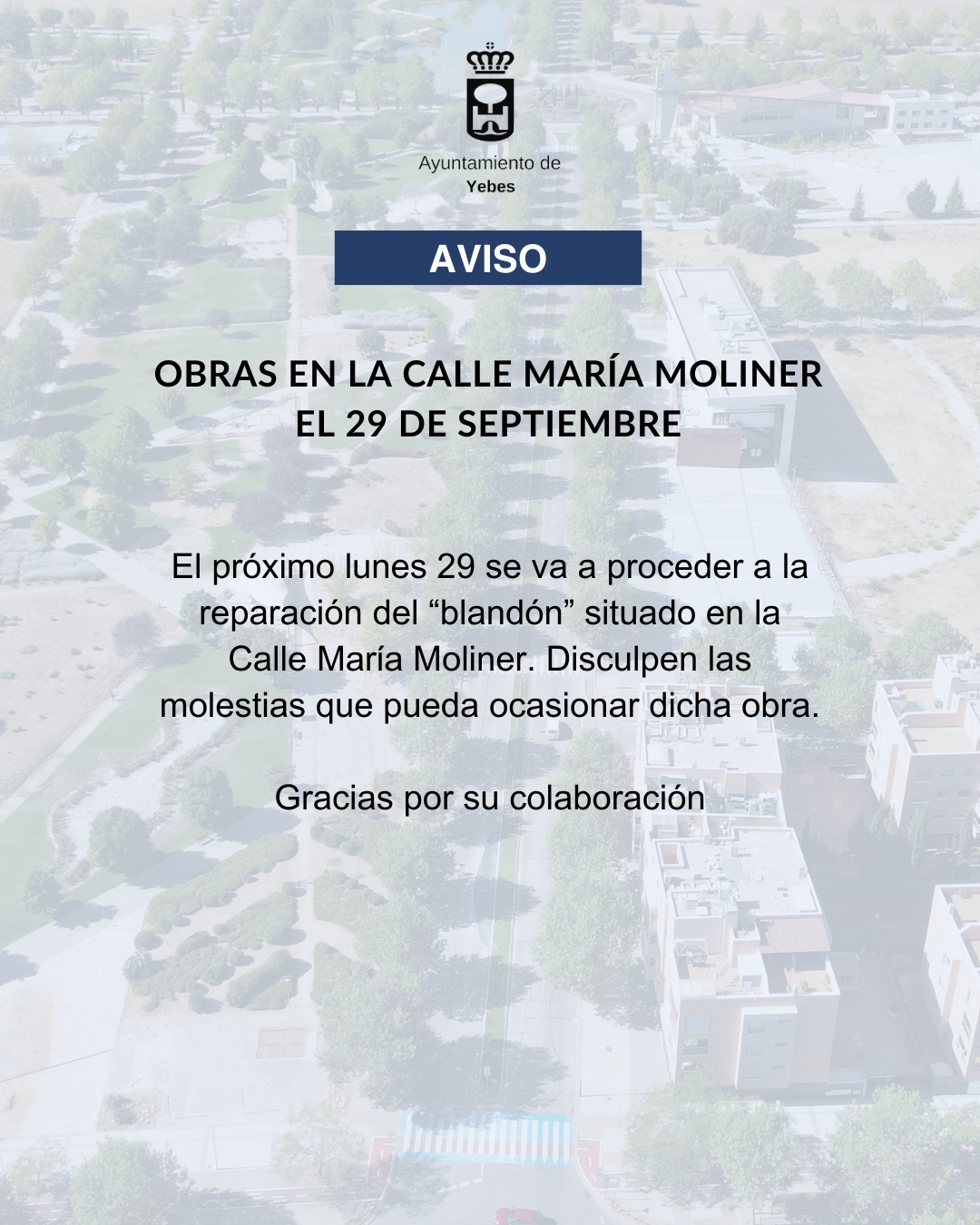 Ayuntamiento de
Yebes

AVISO

OBRAS EN LA CALLE MARÍA MOLINER
EL 29 DE SEPTIEMBRE

El próximo lunes 29 se va a proceder a la reparación del "blandón" situado en la Calle María Moliner. Disculpen las molestias que pueda ocasionar dicha obra.

Gracias por su colaboración